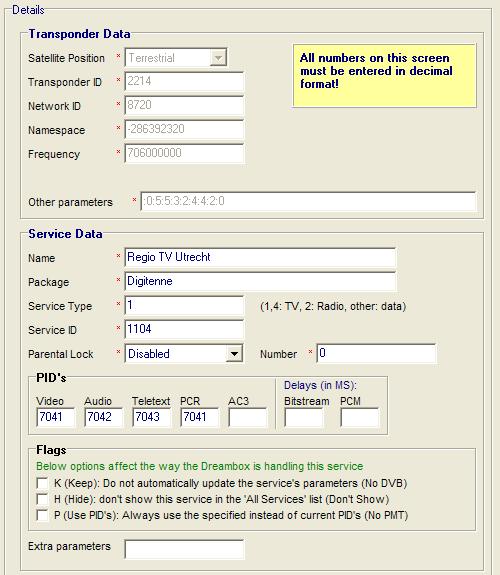 Details

Transponder Data

Satellite Position * Terrestrial

Transponder ID * 2214

Network ID * 8720

Namespace * -286392320

Frequency * 706000000

All numbers on this screen must be entered in decimal format!

Other parameters * :0:5:5:3:2:4:4:2:0

Service Data

Name * Regio TV Utrecht

Package * Digitenne

Service Type * 1 (1,4: TV, 2: Radio, other: data)

Service ID * 1104

Parental Lock * Disabled Number * 0

PID's

Video 7041 Audio 7042 Teletext 7043 PCR 7041 AC3

Delays (in MS): Bitstream PCM

Flags

Below options affect the way the Dreambox is handling this service

K (Keep): Do not automatically update the service's parameters (No DVB)

H (Hide): don't show this service in the 'All Services' list (Don't Show)

P (Use PID's): Always use the specified instead of current PID's (No PMT)

Extra parameters